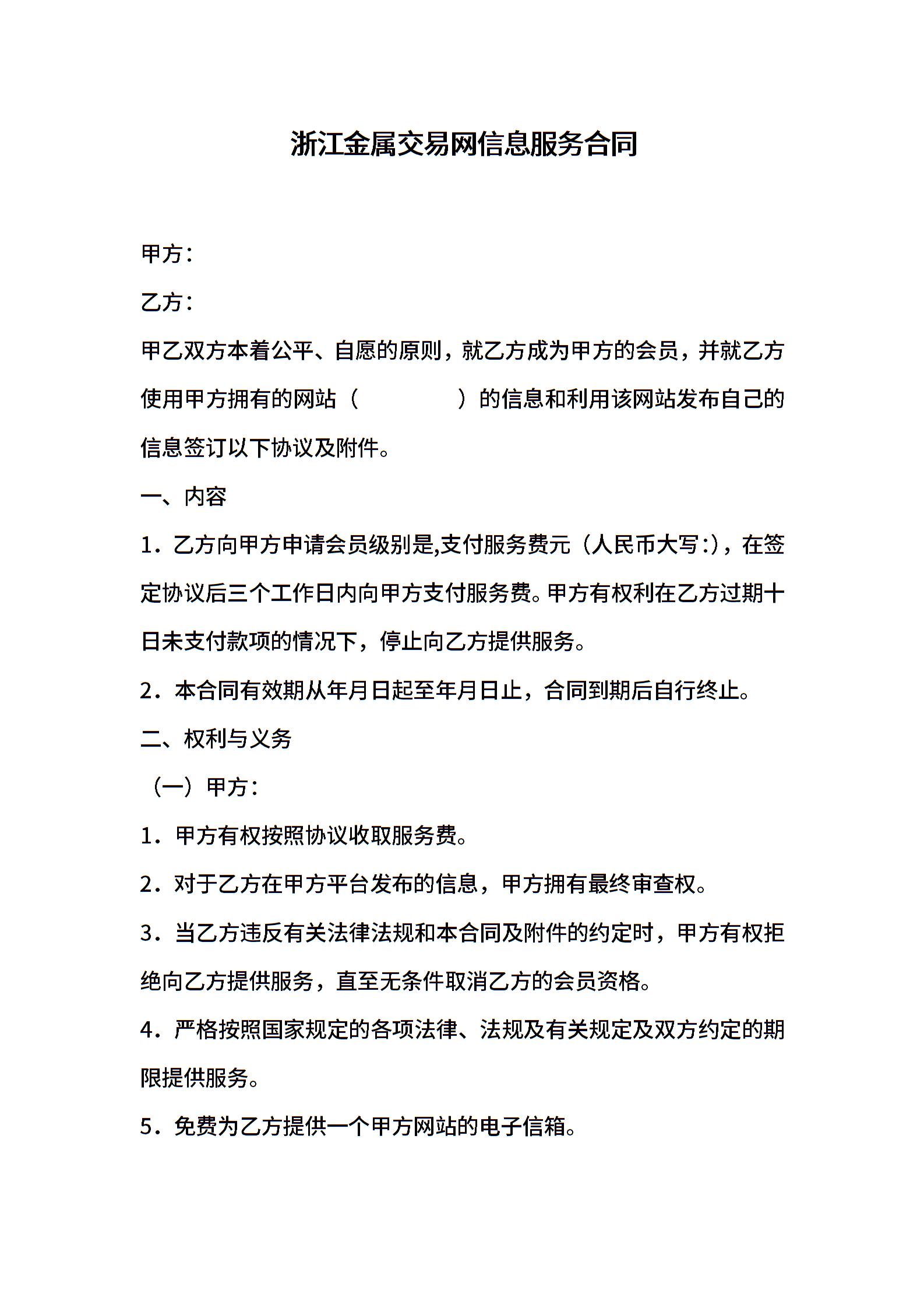 浙江金属交易网信息服务合同

甲方：

乙方：

甲乙双方本着公平、自愿的原则，就乙方成为甲方的会员，并就乙方使用甲方拥有的网站（　　　　）的信息和利用该网站发布自己的信息签订以下协议及附件。

一、内容

1．乙方向甲方申请会员级别是,支付服务费元（人民币大写:），在签定协议后三个工作日内向甲方支付服务费。甲方有权利在乙方过期十日未支付款项的情况下，停止向乙方提供服务。

2．本合同有效期从年月日起至年月日止，合同到期后自行终止。

二、权利与义务

（一）甲方：

1．甲方有权按照协议收取服务费。

2．对于乙方在甲方平台发布的信息，甲方拥有最终审查权。

3．当乙方违反有关法律法规和本合同及附件的约定时，甲方有权拒绝向乙方提供服务，直至无条件取消乙方的会员资格。

4．严格按照国家规定的各项法律、法规及有关规定及双方约定的期限提供服务。

5．免费为乙方提供一个甲方网站的电子信箱。